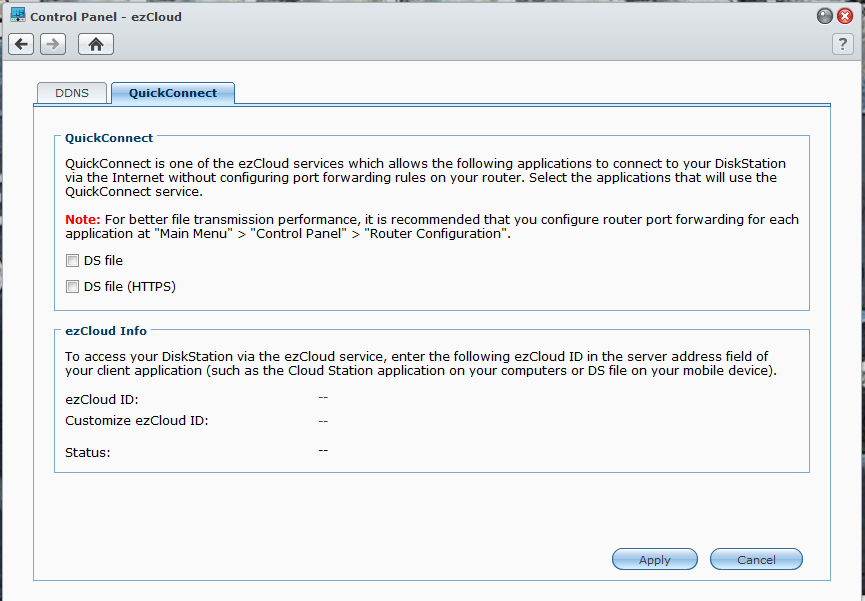 Control Panel - ezCloud

?

DDNS

QuickConnect

QuickConnect

QuickConnect is one of the ezCloud services which allows the following applications to connect to your DiskStation via the Internet without configuring port forwarding rules on your router. Select the applications that will use the QuickConnect service.

Note: For better file transmission performance, it is recommended that you configure router port forwarding for each application at "Main Menu" > "Control Panel" > "Router Configuration".

DS file

DS file (HTTPS)

ezCloud Info

To access your DiskStation via the ezCloud service, enter the following ezCloud ID in the server address field of your client application (such as the Cloud Station application on your computers or DS file on your mobile device).

ezCloud ID: --

Customize ezCloud ID: --

Status: --

Apply

Cancel